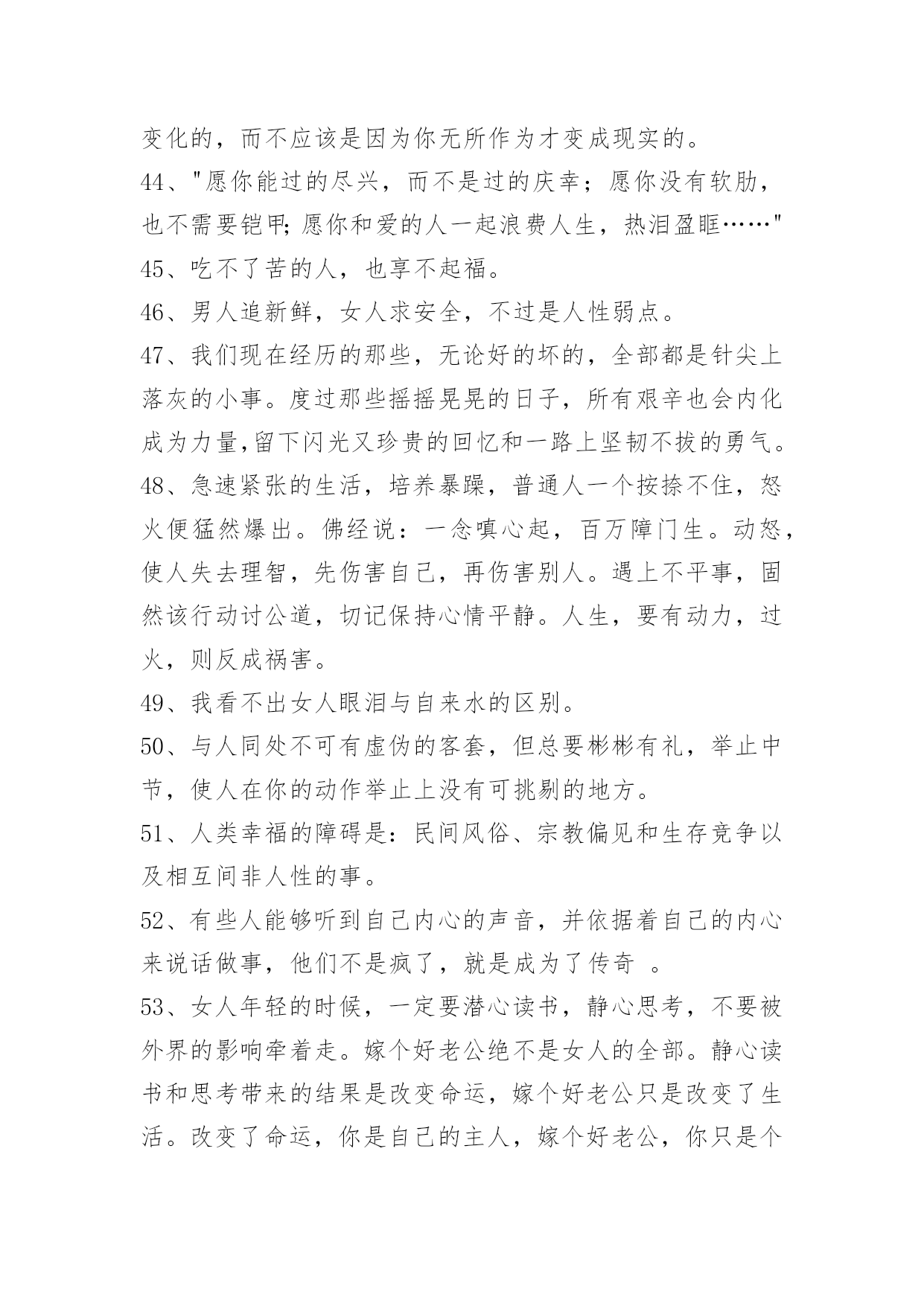 变化的，而不应该是因为你无所作为才变成现实的。

44、"愿你能过的尽兴，而不是过的庆幸；愿你没有软肋，也不需要铠甲;愿你和爱的人一起浪费人生，热泪盈眶……"

45、吃不了苦的人，也享不起福。

46、男人追新鲜，女人求安全，不过是人性弱点。

47、我们现在经历的那些，无论好的坏的，全部都是针尖上落灰的小事。度过那些摇摇晃晃的日子，所有艰辛也会内化成为力量,留下闪光又珍贵的回忆和一路上坚韧不拔的勇气。

48、急速紧张的生活，培养暴躁，普通人一个按捺不住，怒火便猛然爆出。佛经说：一念嗔心起，百万障门生。动怒，使人失去理智，先伤害自己，再伤害别人。遇上不平事，固然该行动讨公道，切记保持心情平静。人生，要有动力，过火，则反成祸害。

49、我看不出女人眼泪与自来水的区别。

50、与人同处不可有虚伪的客套，但总要彬彬有礼，举止中节，使人在你的动作举止上没有可挑剔的地方。

51、人类幸福的障碍是：民间风俗、宗教偏见和生存竞争以及相互间非人性的事。

52、有些人能够听到自己内心的声音，并依据着自己的内心来说话做事，他们不是疯了，就是成为了传奇 。

53、女人年轻的时候，一定要潜心读书，静心思考，不要被外界的影响牵着走。嫁个好老公绝不是女人的全部。静心读书和思考带来的结果是改变命运，嫁个好老公只是改变了生活。改变了命运，你是自己的主人，嫁个好老公，你只是个